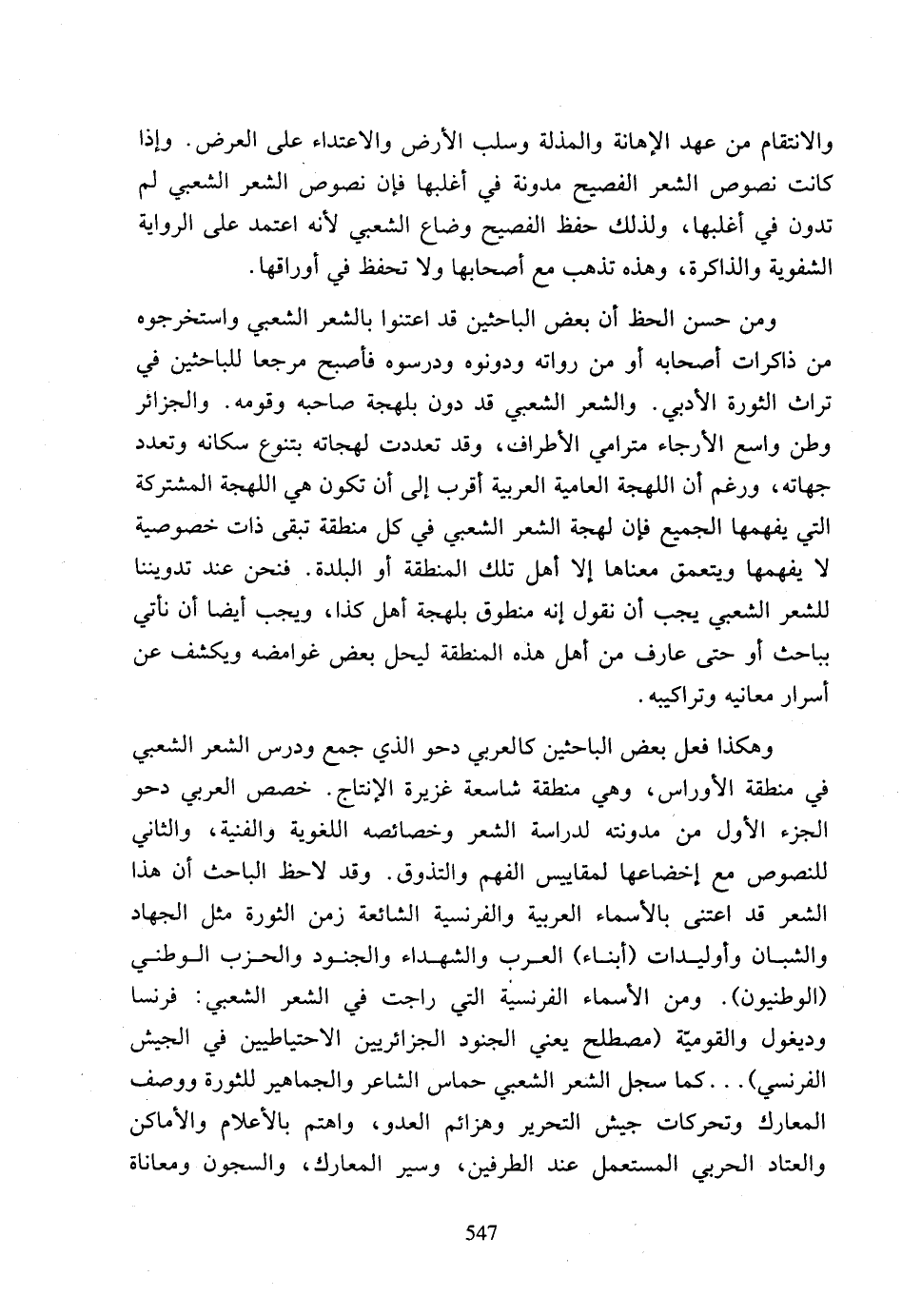 والانتقام من عهد الإهانة والمذلة وسلب الأرض والاعتداء على العرض. وإذا كانت نصوص الشعر الفصيح مدونة في أغلبها فإن نصوص الشعر الشعبي لم تدون في أغلبها، ولذلك حفظ الفصيح وضاع الشعبي لأنه اعتمد على الرواية الشفوية والذاكرة، وهذه تذهب مع أصحابها ولا تحفظ في أوراقها.

ومن حسن الحظ أن بعض الباحثين قد اعتنوا بالشعر الشعبي واستخرجوه من ذاكرات أصحابه أو من رواته ودونوه ودرسوه فأصبح مرجعا للباحثين في تراث الثورة الأدبي. والشعر الشعبي قد دون بلهجة صاحبه وقومه. والجزائر وطن واسع الأرجاء مترامي الأطراف، وقد تعددت لهجاته بتنوع سكانه وتعدد جهاته، ورغم أن اللهجة العامية العربية أقرب إلى أن تكون هي اللهجة المشتركة التي يفهمها الجميع فإن لهجة الشعر الشعبي في كل منطقة تبقى ذات خصوصية لا يفهمها ويتعمق معناها إلا أهل تلك المنطقة أو البلدة. فنحن عند تدويننا للشعر الشعبي يجب أن نقول إنه منطوق بلهجة أهل كذا، ويجب أيضا أن نأتي بباحث أو حتى عارف من أهل هذه المنطقة ليحل بعض غوامضه ويكشف عن أسرار معانيه وتراكيبه.

وهكذا فعل بعض الباحثين كالعربي دحو الذي جمع ودرس الشعر الشعبي في منطقة الأوراس، وهي منطقة شاسعة غزيرة الإنتاج. خصص العربي دحو الجزء الأول من مدونته لدراسة الشعر وخصائصه اللغوية والفنية، والثاني للنصوص مع إخضاعها لمقاييس الفهم والتذوق. وقد لاحظ الباحث أن هذا الشعر قد اعتنى بالأسماء العربية والفرنسية الشائعة زمن الثورة مثل الجهاد والشبان وأوليدات (أبناء) العرب والشهداء والجنود والحزب الوطني (الوطنيون). ومن الأسماء الفرنسية التي راجت في الشعر الشعبي: فرنسا وديغول والقوميّة (مصطلح يعني الجنود الجزائريين الاحتياطيين في الجيش الفرنسي)... كما سجل الشعر الشعبي حماس الشاعر والجماهير للثورة ووصف المعارك وتحركات جيش التحرير وهزائم العدو، واهتم بالأعلام والأماكن والعتاد الحربي المستعمل عند الطرفين، وسير المعارك، والسجون ومعاناة

547